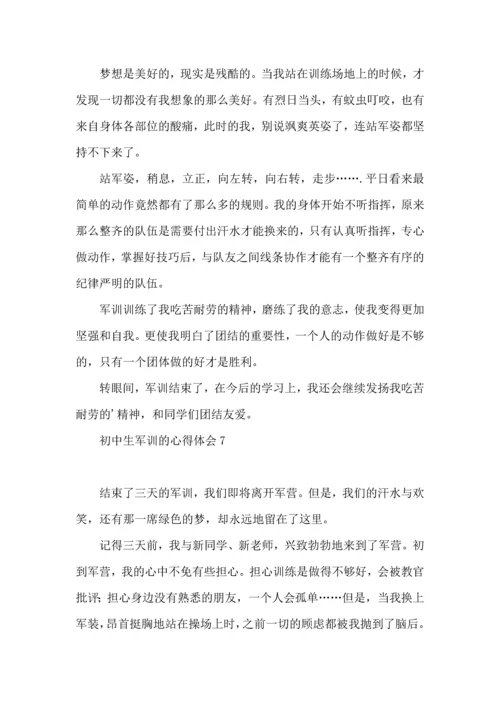 梦想是美好的，现实是残酷的。当我站在训练场地上的时候，才发现一切都没有我想象的那么美好。有烈日当头，有蚊虫叮咬，也有来自身体各部位的酸痛，此时的我，别说飒爽英姿了，连站军姿都坚持不下来了。

站军姿，稍息，立正，向左转，向右转，走步…….平日看来最简单的动作竟然都有了那么多的规则。我的身体开始不听指挥，原来那么整齐的队伍是需要付出汗水才能换来的，只有认真听指挥，专心做动作，掌握好技巧后，与队友之间线条协作才能有一个整齐有序的纪律严明的队伍。

军训训练了我吃苦耐劳的精神，磨练了我的意志，使我变得更加坚强和自我。更使我明白了团结的重要性，一个人的动作做好是不够的，只有一个团体做的好才是胜利。

转眼间，军训结束了，在今后的学习上，我还会继续发扬我吃苦耐劳的’精神，和同学们团结友爱。

初中生军训的心得体会 7

结束了三天的军训，我们即将离开军营。但是，我们的汗水与欢笑，还有那一席绿色的梦，却永远地留在了这里。

记得三天前，我与新同学、新老师，兴致勃勃地来到了军营。初到军营，我的心中不免有些担心。担心训练是做得不够好，会被教官批评；担心身边没有熟悉的朋友，一个人会孤单……但是，当我换上军装，昂首挺胸地站在操场上时，之前一切的顾虑都被我抛到了脑后。